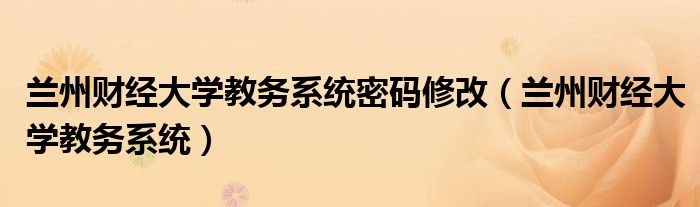 兰州财经大学教务系统密码修改（兰州财经大学教务系统）